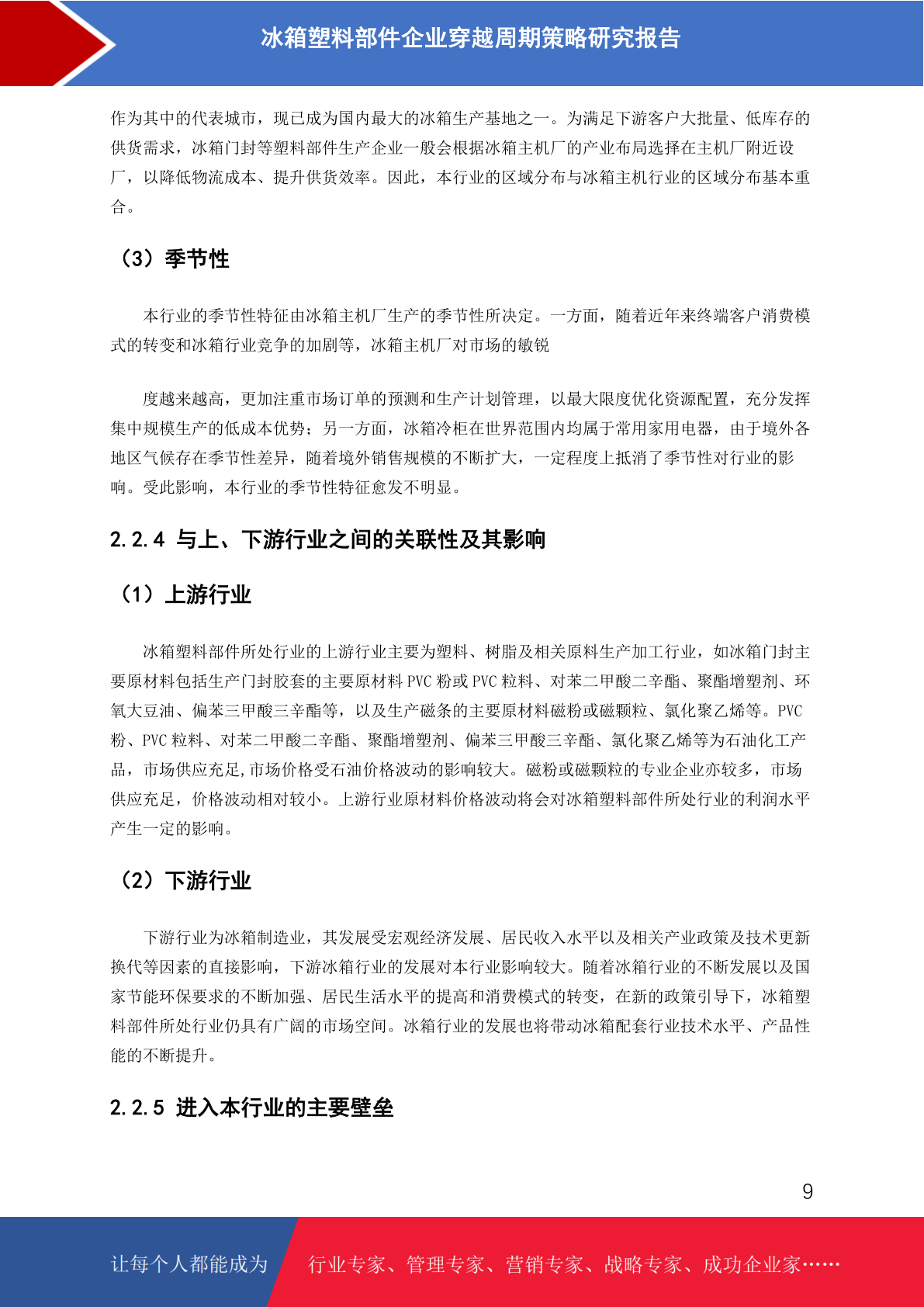 冰箱塑料部件企业穿越周期策略研究报告

作为其中的代表城市，现已成为国内最大的冰箱生产基地之一。为满足下游客户大批量、低库存的供货需求，冰箱门封等塑料部件生产企业一般会根据冰箱主机厂的产业布局选择在主机厂附近设厂，以降低物流成本、提升供货效率。因此，本行业的区域分布与冰箱主机行业的区域分布基本重合。

（3）季节性

本行业的季节性特征由冰箱主机厂生产的季节性所决定。一方面，随着近年来终端客户消费模式的转变和冰箱行业竞争的加剧等，冰箱主机厂对市场的敏锐

度越来越高，更加注重市场订单的预测和生产计划管理，以最大限度优化资源配置，充分发挥集中规模生产的低成本优势；另一方面，冰箱冷柜在世界范围内均属于常用家用电器，由于境外各地区气候存在季节性差异，随着境外销售规模的不断扩大，一定程度上抵消了季节性对行业的影响。受此影响，本行业的季节性特征愈发不明显。

2.2.4 与上、下游行业之间的关联性及其影响

（1）上游行业

冰箱塑料部件所处行业的上游行业主要为塑料、树脂及相关原料生产加工行业，如冰箱门封主要原材料包括生产门封胶套的主要原材料 PVC 粉或 PVC 粒料、对苯二甲酸二辛酯、聚酯增塑剂、环氧大豆油、偏苯三甲酸三辛酯等，以及生产磁条的主要原材料磁粉或磁颗粒、氯化聚乙烯等。PVC 粉、PVC 粒料、对苯二甲酸二辛酯、聚酯增塑剂、偏苯三甲酸三辛酯、氯化聚乙烯等为石油化工产品，市场供应充足,市场价格受石油价格波动的影响较大。磁粉或磁颗粒的专业企业亦较多，市场供应充足，价格波动相对较小。上游行业原材料价格波动将会对冰箱塑料部件所处行业的利润水平产生一定的影响。

（2）下游行业

下游行业为冰箱制造业，其发展受宏观经济发展、居民收入水平以及相关产业政策及技术更新换代等因素的直接影响，下游冰箱行业的发展对本行业影响较大。随着冰箱行业的不断发展以及国家节能环保要求的不断加强、居民生活水平的提高和消费模式的转变，在新的政策引导下，冰箱塑料部件所处行业仍具有广阔的市场空间。冰箱行业的发展也将带动冰箱配套行业技术水平、产品性能的不断提升。

2.2.5 进入本行业的主要壁垒

9

让每个人都能成为 行业专家、管理专家、营销专家、战略专家、成功企业家……